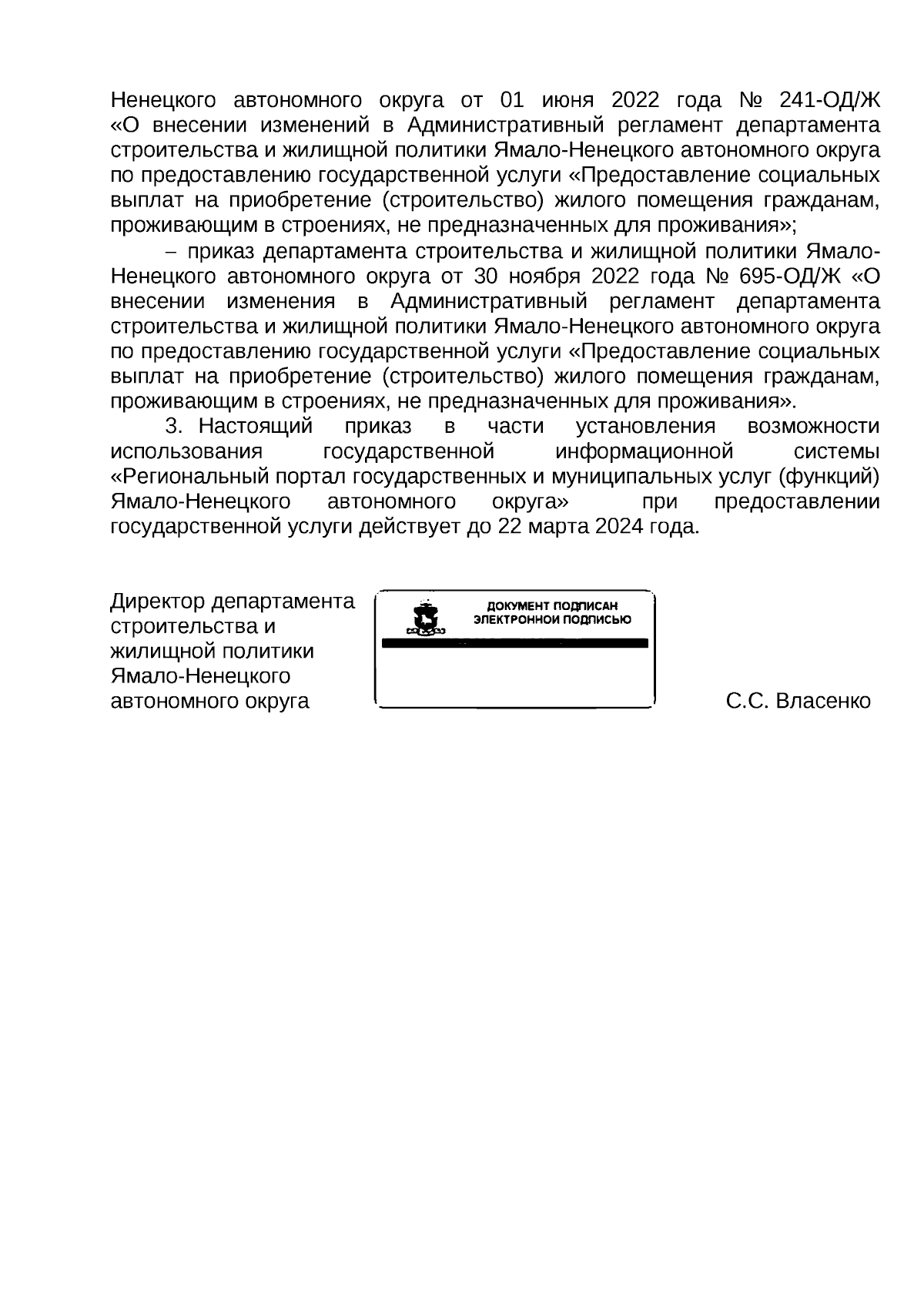 Ненецкого автономного округа от 01 июня 2022 года № 241-ОД/Ж «О внесении изменений в Административный регламент департамента строительства и жилищной политики Ямало-Ненецкого автономного округа по предоставлению государственной услуги «Предоставление социальных выплат на приобретение (строительство) жилого помещения гражданам, проживающим в строениях, не предназначенных для проживания»;

– приказ департамента строительства и жилищной политики Ямало-Ненецкого автономного округа от 30 ноября 2022 года № 695-ОД/Ж «О внесении изменения в Административный регламент департамента строительства и жилищной политики Ямало-Ненецкого автономного округа по предоставлению государственной услуги «Предоставление социальных выплат на приобретение (строительство) жилого помещения гражданам, проживающим в строениях, не предназначенных для проживания».

3. Настоящий приказ в части установления возможности использования государственной информационной системы «Региональный портал государственных и муниципальных услуг (функций) Ямало-Ненецкого автономного округа» при предоставлении государственной услуги действует до 22 марта 2024 года.

Директор департамента строительства и жилищной политики Ямало-Ненецкого автономного округа

ДОКУМЕНТ ПОДПИСАН ЭЛЕКТРОННОЙ ПОДПИСЬЮ

С.С. Власенко